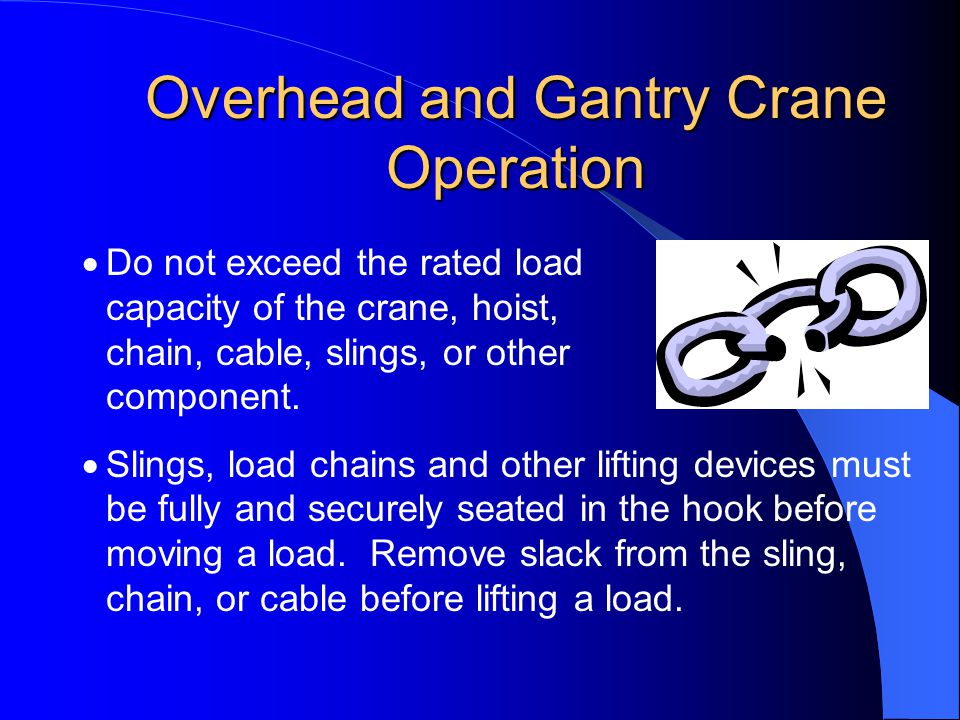 Overhead and Gantry Crane Operation

• Do not exceed the rated load capacity of the crane, hoist, chain, cable, slings, or other component.

• Slings, load chains and other lifting devices must be fully and securely seated in the hook before moving a load.  Remove slack from the sling, chain, or cable before lifting a load.